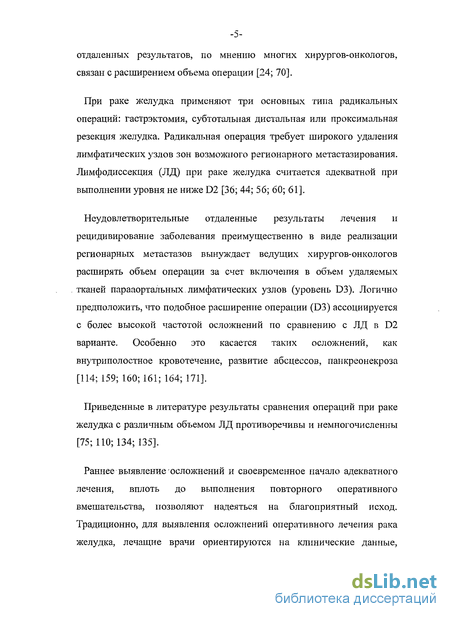 -5-

отдаленных результатов, по мнению многих хирургов-онкологов, связан с расширением объема операции [24; 70].

При раке желудка применяют три основных типа радикальных операций: гастрэктомия, субтотальная дистальная или проксимальная резекция желудка. Радикальная операция требует широкого удаления лимфатических узлов зон возможного регионарного метастазирования. Лимфодиссекция (ЛД) при раке желудка считается адекватной при выполнении уровня не ниже D2 [36; 44; 56; 60; 61].

Неудовлетворительные отдаленные результаты лечения и рецидивирование заболевания преимущественно в виде реализации регионарных метастазов вынуждает ведущих хирургов-онкологов расширять объем операции за счет включения в объем удаляемых тканей парааортальных лимфатических узлов (уровень D3). Логично предположить, что подобное расширение операции (D3) ассоциируется с более высокой частотой осложнений по сравнению с ЛД в D2 варианте. Особенно это касается таких осложнений, как внутриполостное кровотечение, развитие абсцессов, панкреонекроза [114; 159; 160; 161; 164; 171].

Приведенные в литературе результаты сравнения операций при раке желудка с различным объемом ЛД противоречивы и немногочисленны [75; 110; 134; 135].

Раннее выявление осложнений и своевременное начало адекватного лечения, вплоть до выполнения повторного оперативного вмешательства, позволяют надеяться на благоприятный исход. Традиционно, для выявления осложнений оперативного лечения рака желудка, лечащие врачи ориентируются на клинические данные,

dsLib.net
библиотека диссертаций